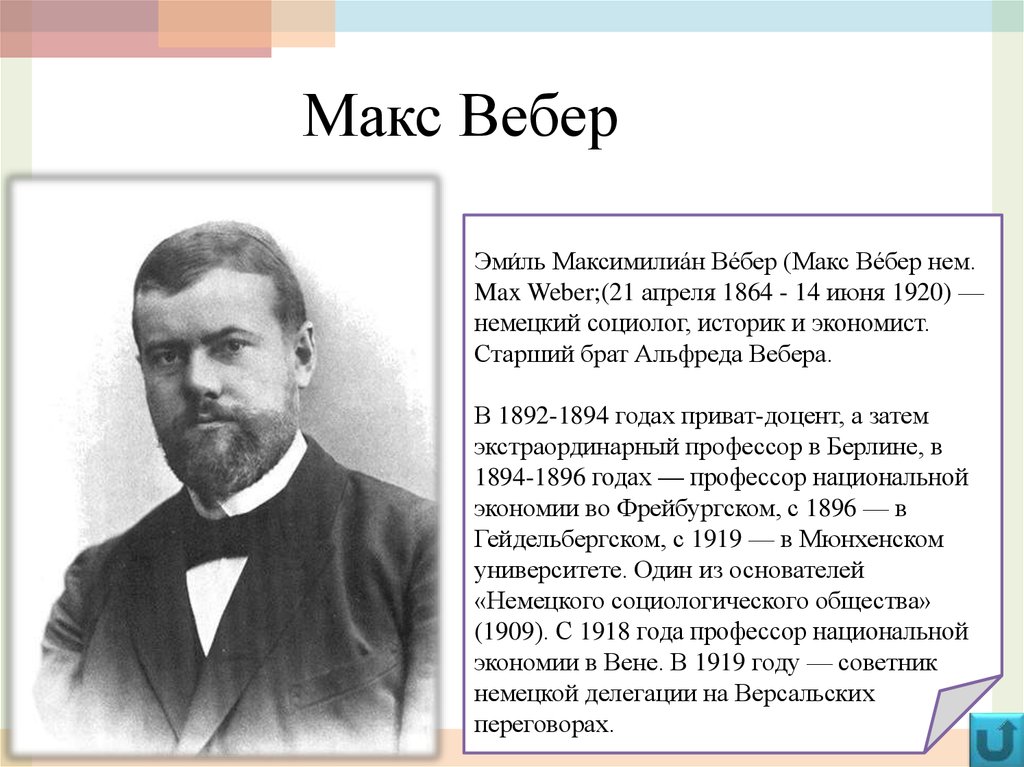 Макс Вебер

Эми́ль Максимилиа́н Ве́бер (Макс Ве́бер нем. Max Weber;(21 апреля 1864 - 14 июня 1920) — немецкий социолог, историк и экономист. Старший брат Альфреда Вебера.

В 1892-1894 годах приват-доцент, а затем экстраординарный профессор в Берлине, в 1894-1896 годах — профессор национальной экономии во Фрейбургском, с 1896 — в Гейдельбергском, с 1919 — в Мюнхенском университете. Один из основателей «Немецкого социологического общества» (1909). С 1918 года профессор национальной экономии в Вене. В 1919 году — советник немецкой делегации на Версальских переговорах.